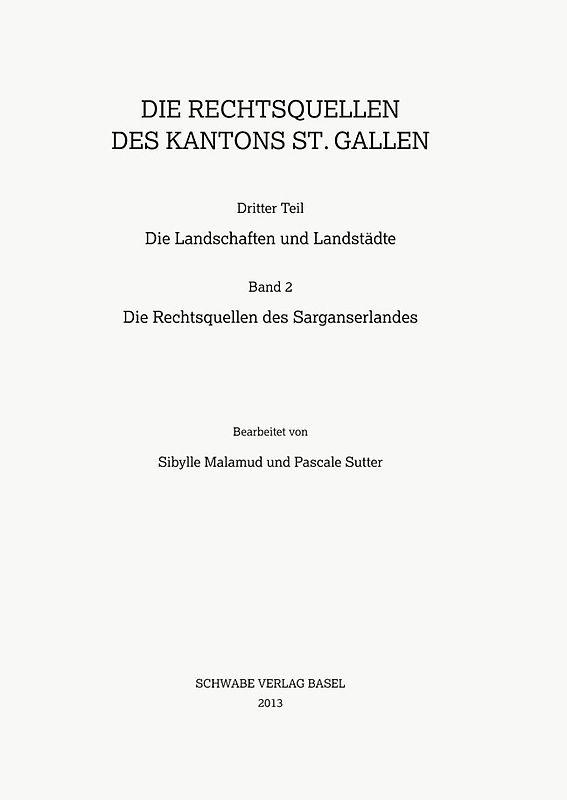 DIE RECHTSQUELLEN
DES KANTONS ST. GALLEN

Dritter Teil

Die Landschaften und Landstädte

Band 2

Die Rechtsquellen des Sarganserlandes

Bearbeitet von

Sibylle Malamud und Pascale Sutter

SCHWABE VERLAG BASEL
2013